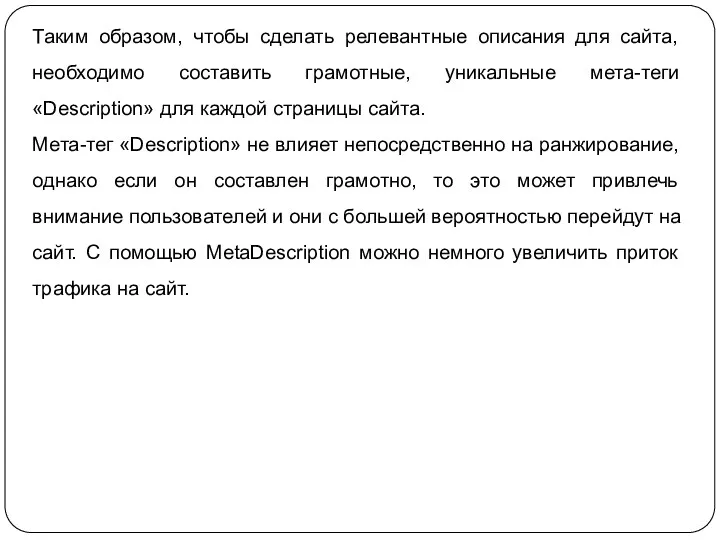 Таким образом, чтобы сделать релевантные описания для сайта, необходимо составить грамотные, уникальные мета-теги «Description» для каждой страницы сайта.
Мета-тег «Description» не влияет непосредственно на ранжирование, однако если он составлен грамотно, то это может привлечь внимание пользователей и они с большей вероятностью перейдут на сайт. С помощью MetaDescription можно немного увеличить приток трафика на сайт.